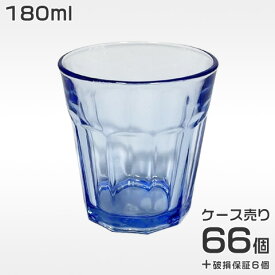 180ml

ケース売り
66個
+破損保証6個